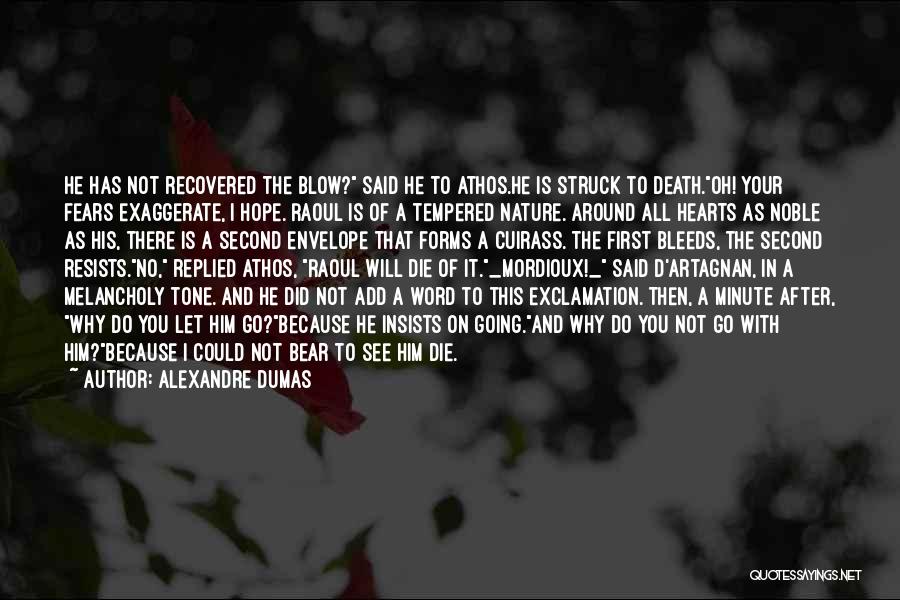 HE HAS NOT RECOVERED THE BLOW?" SAID HE TO ATHOS.HE IS STRUCK TO DEATH."OH! YOUR FEARS EXAGGERATE, I HOPE. RAOUL IS OF A TEMPERED NATURE. AROUND ALL HEARTS AS NOBLE AS HIS, THERE IS A SECOND ENVELOPE THAT FORMS A CUIRASS. THE FIRST BLEEDS, THE SECOND RESISTS."NO," REPLIED ATHOS, "RAOUL WILL DIE OF IT."_MORDIOUX!_" SAID D'ARTAGNAN, IN A MELANCHOLY TONE. AND HE DID NOT ADD A WORD TO THIS EXCLAMATION. THEN, A MINUTE AFTER, "WHY DO YOU LET HIM GO?"BECAUSE HE INSISTS ON GOING."AND WHY DO YOU NOT GO WITH HIM?"BECAUSE I COULD NOT BEAR TO SEE HIM DIE.

~ AUTHOR: ALEXANDRE DUMAS

QUOTESSAYINGS.NET